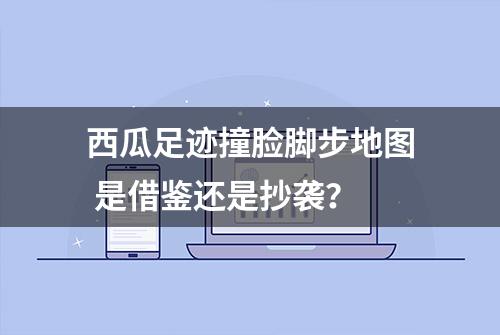 西瓜足迹撞脸脚步地图
是借鉴还是抄袭？